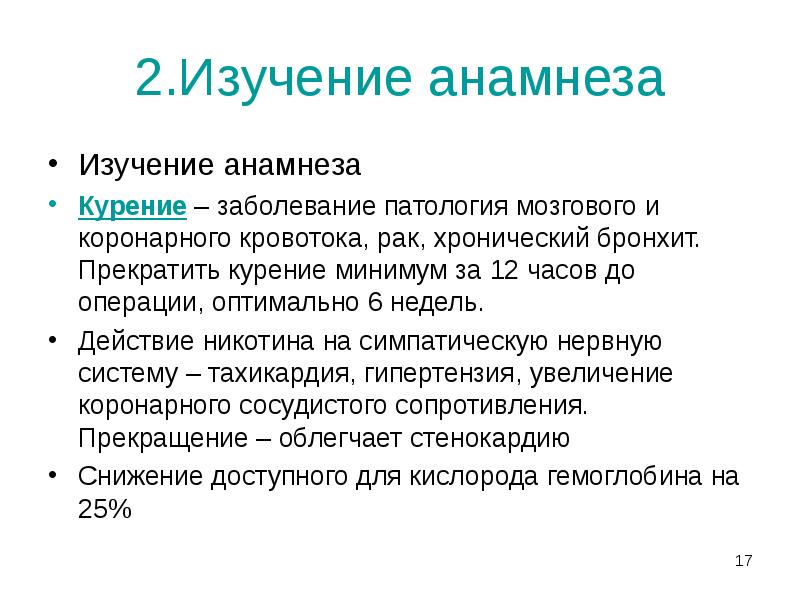 2.Изучение анамнеза

• Изучение анамнеза

• Курение – заболевание патология мозгового и коронарного кровотока, рак, хронический бронхит. Прекратить курение минимум за 12 часов до операции, оптимально 6 недель.

• Действие никотина на симпатическую нервную систему – тахикардия, гипертензия, увеличение коронарного сосудистого сопротивления. Прекращение – облегчает стенокардию

• Снижение доступного для кислорода гемоглобина на 25%

17